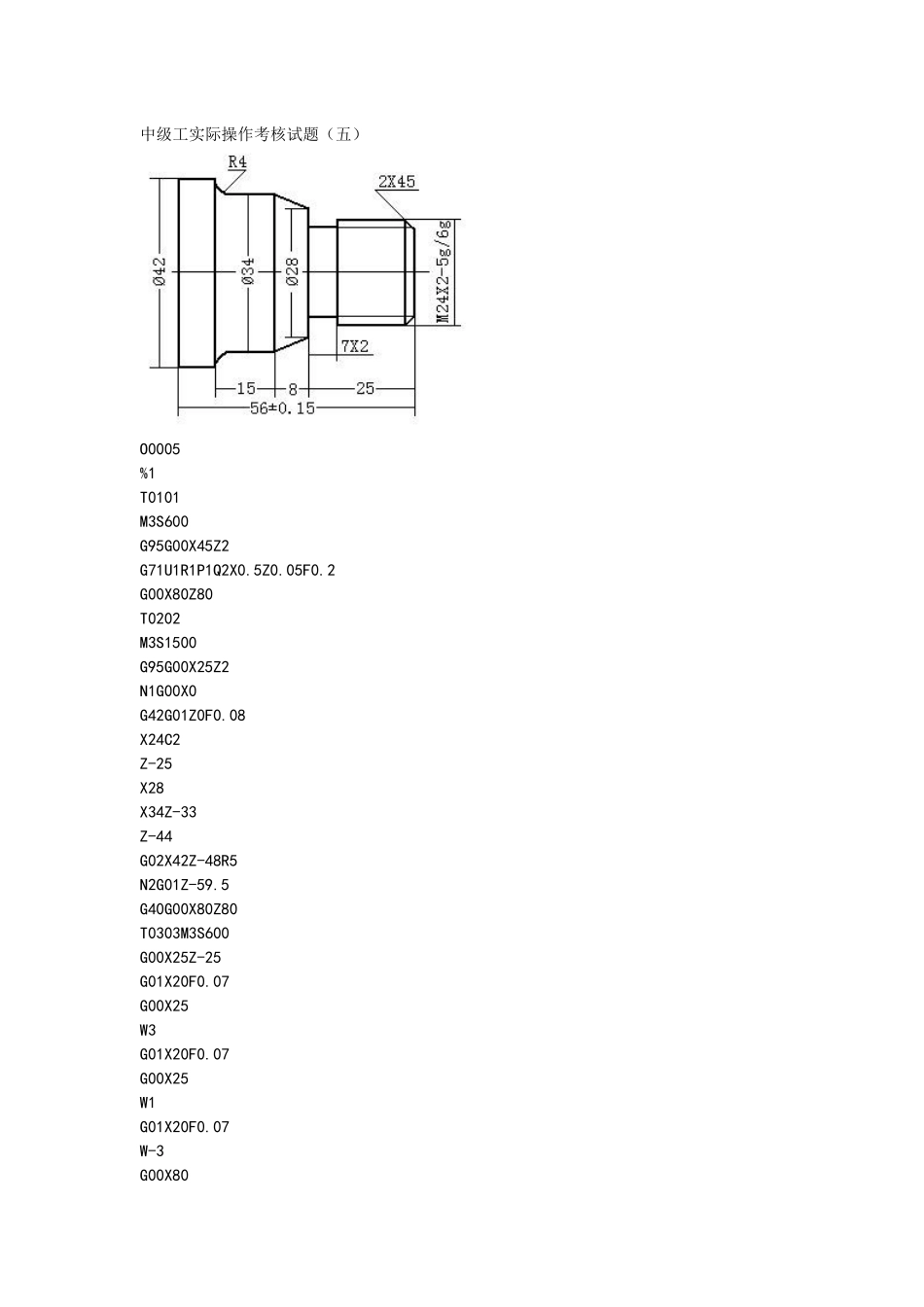 中级工实际操作考核试题（五）

R4
2X45
Ø42
Ø34
Ø28
M24X2-5g/6g
7X2
15
8
25
56±0.15

O0005
%1
T0101
M3S600
G95G00X45Z2
G71U1R1P1Q2X0.5Z0.05F0.2
G00X80Z80
T0202
M3S1500
G95G00X25Z2
N1G00X0
G42G01Z0F0.08
X24C2
Z-25
X28
X34Z-33
Z-44
G02X42Z-48R5
N2G01Z-59.5
G40G00X80Z80
T0303M3S600
G00X25Z-25
G01X20F0.07
G00X25
W3
G01X20F0.07
G00X25
W1
G01X20F0.07
W-3
G00X80